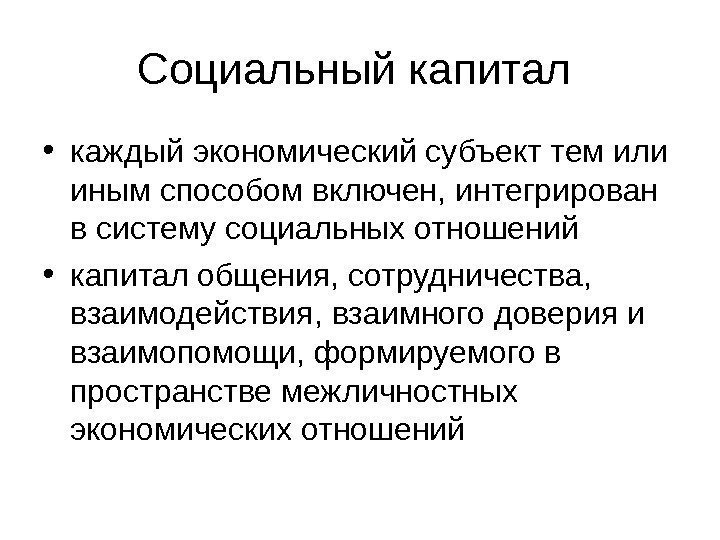 Социальный капитал

• каждый экономический субъект тем или иным способом включен, интегрирован в систему социальных отношений

• капитал общения, сотрудничества, взаимодействия, взаимного доверия и взаимопомощи, формируемого в пространстве межличностных экономических отношений